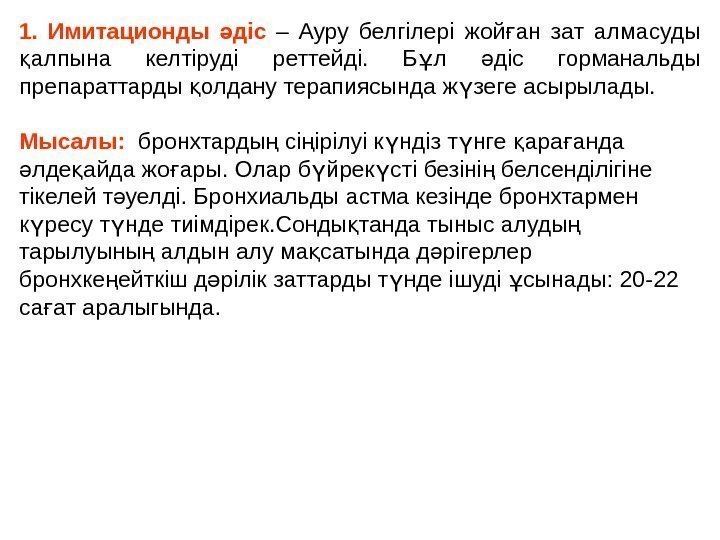 1. Имитационды әдіс – Ауру белгілері жойған зат алмасуды қалпына келтіруді реттейді. Бұл әдіс горманальды препараттарды қолдану терапиясында жүзеге асырылады.

Мысалы: бронхтардың сіңірілуі күндіз түнге қарағанда әлдеқайда жоғары. Олар бүйрекүсті безінің белсенділігіне тікелей тәуелді. Бронхиальды астма кезінде бронхтармен күресу түнде тиімдірек.Сондықтанда тыныс алудың тарылуының алдын алу мақсатында дәрігерлер бронхкеңейткіш дәрілік заттарды түнде ішуді ұсынады: 20-22 сағат аралыгында.